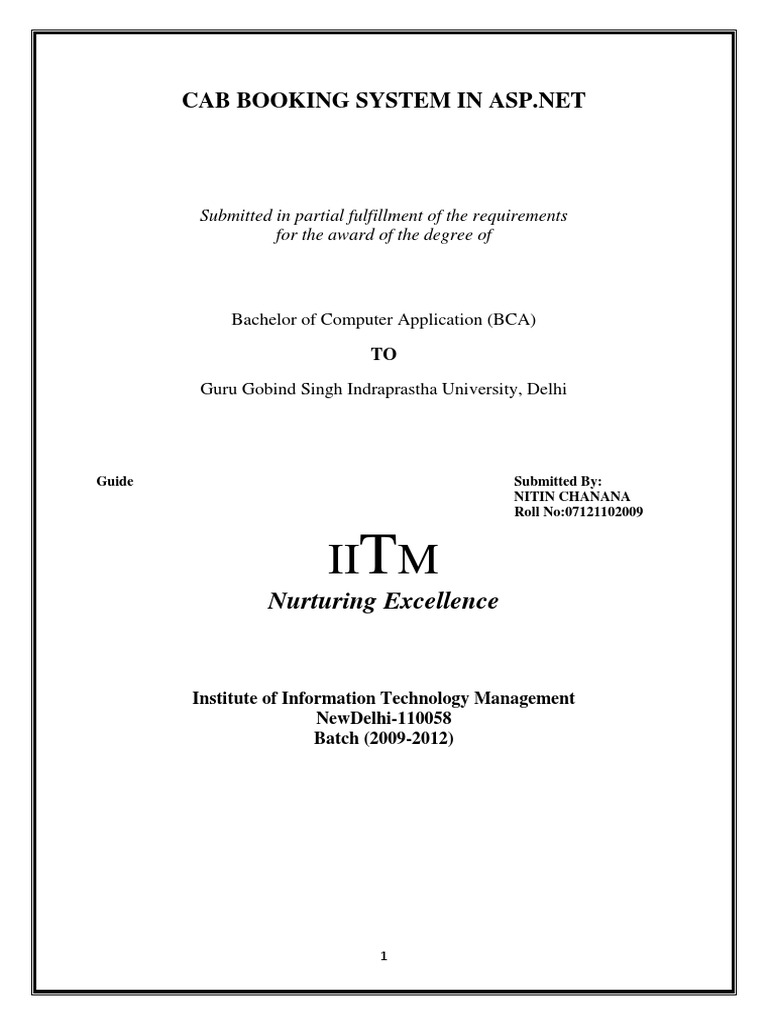 CAB BOOKING SYSTEM IN ASP.NET

Submitted in partial fulfillment of the requirements for the award of the degree of

Bachelor of Computer Application (BCA)

TO

Guru Gobind Singh Indraprastha University, Delhi

Guide

Submitted By:
NITIN CHANANA
Roll No:07121102009

IITM

Nurturing Excellence

Institute of Information Technology Management
NewDelhi-110058
Batch (2009-2012)

1